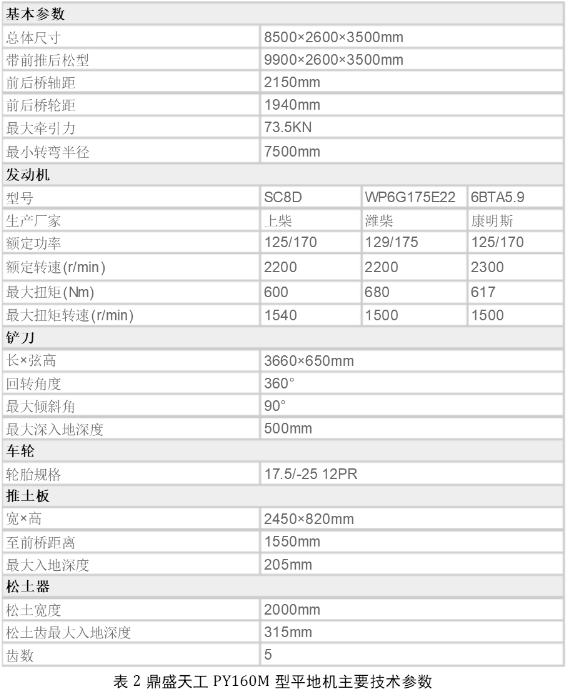 | 基本参数 | | | |
|---|---|---|---|
| 总体尺寸 | 8500×2600×3500mm | | |
| 带前推后松型 | 9900×2600×3500mm | | |
| 前后桥轴距 | 2150mm | | |
| 前后桥轮距 | 1940mm | | |
| 最大牵引力 | 73.5KN | | |
| 最小转弯半径 | 7500mm | | |
| 发动机 | | | |
| 型号 | SC8D | WP6G175E22 | 6BTA5.9 |
| 生产厂家 | 上柴 | 潍柴 | 康明斯 |
| 额定功率 | 125/170 | 129/175 | 125/170 |
| 额定转速(r/min) | 2200 | 2200 | 2300 |
| 最大扭矩(Nm) | 600 | 680 | 617 |
| 最大扭矩转速(r/min) | 1540 | 1500 | 1500 |
| 铲刀 | | | |
| 长×弦高 | 3660×650mm | | |
| 回转角度 | 360° | | |
| 最大倾斜角 | 90° | | |
| 最大深入地深度 | 500mm | | |
| 车轮 | | | |
| 轮胎规格 | 17.5/-25 12PR | | |
| 推土板 | | | |
| 宽×高 | 2450×820mm | | |
| 至前桥距离 | 1550mm | | |
| 最大入地深度 | 205mm | | |
| 松土器 | | | |
| 松土宽度 | 2000mm | | |
| 松土齿最大入地深度 | 315mm | | |
| 齿数 | 5 | | |

表 2 鼎盛天工 PY160M 型平地机主要技术参数